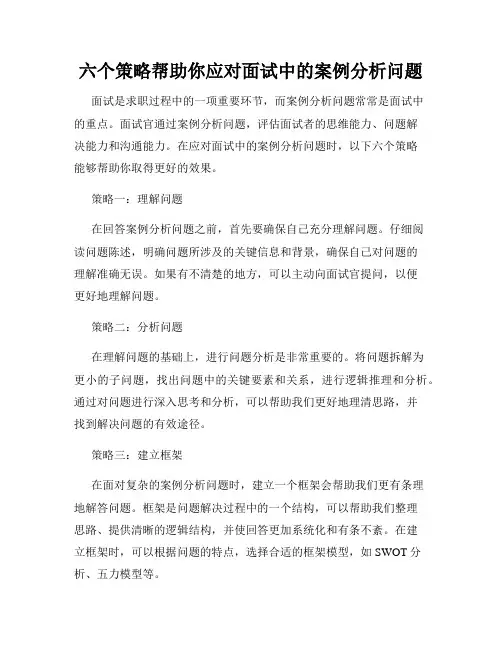 六个策略帮助你应对面试中的案例分析问题

面试是求职过程中的一项重要环节，而案例分析问题常常是面试中的重点。面试官通过案例分析问题，评估面试者的思维能力、问题解决能力和沟通能力。在应对面试中的案例分析问题时，以下六个策略能够帮助你取得更好的效果。

策略一：理解问题

在回答案例分析问题之前，首先要确保自己充分理解问题。仔细阅读问题陈述，明确问题所涉及的关键信息和背景，确保自己对问题的理解准确无误。如果有不清楚的地方，可以主动向面试官提问，以便更好地理解问题。

策略二：分析问题

在理解问题的基础上，进行问题分析是非常重要的。将问题拆解为更小的子问题，找出问题中的关键要素和关系，进行逻辑推理和分析。通过对问题进行深入思考和分析，可以帮助我们更好地理清思路，并找到解决问题的有效途径。

策略三：建立框架

在面对复杂的案例分析问题时，建立一个框架会帮助我们更有条理地解答问题。框架是问题解决过程中的一个结构，可以帮助我们整理思路、提供清晰的逻辑结构，并使回答更加系统化和有条不紊。在建立框架时，可以根据问题的特点，选择合适的框架模型，如 SWOT 分析、五力模型等。